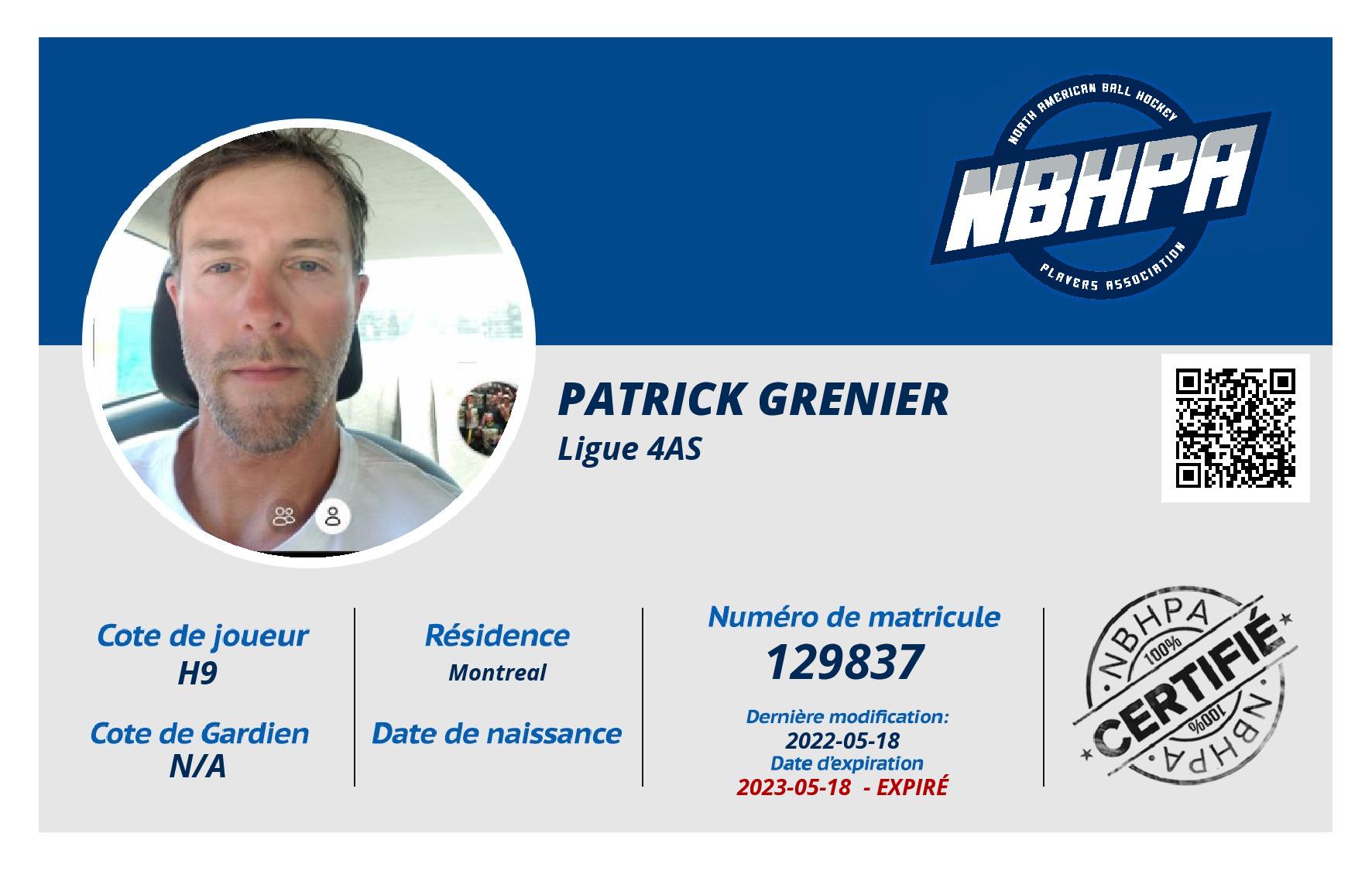 NORTH AMERICAN BALL HOCKEY
NBHPA
PLAYERS ASSOCIATION

PATRICK GRENIER
Ligue 4AS

Cote de joueur
H9

Cote de Gardien
N/A

Résidence
Montreal

Date de naissance

Numéro de matricule
129837

Dernière modification:
2022-05-18
Date d'expiration
2023-05-18 - EXPIRÉ

NBHPA
100%
CERTIFIÉ
100%
NBHPA